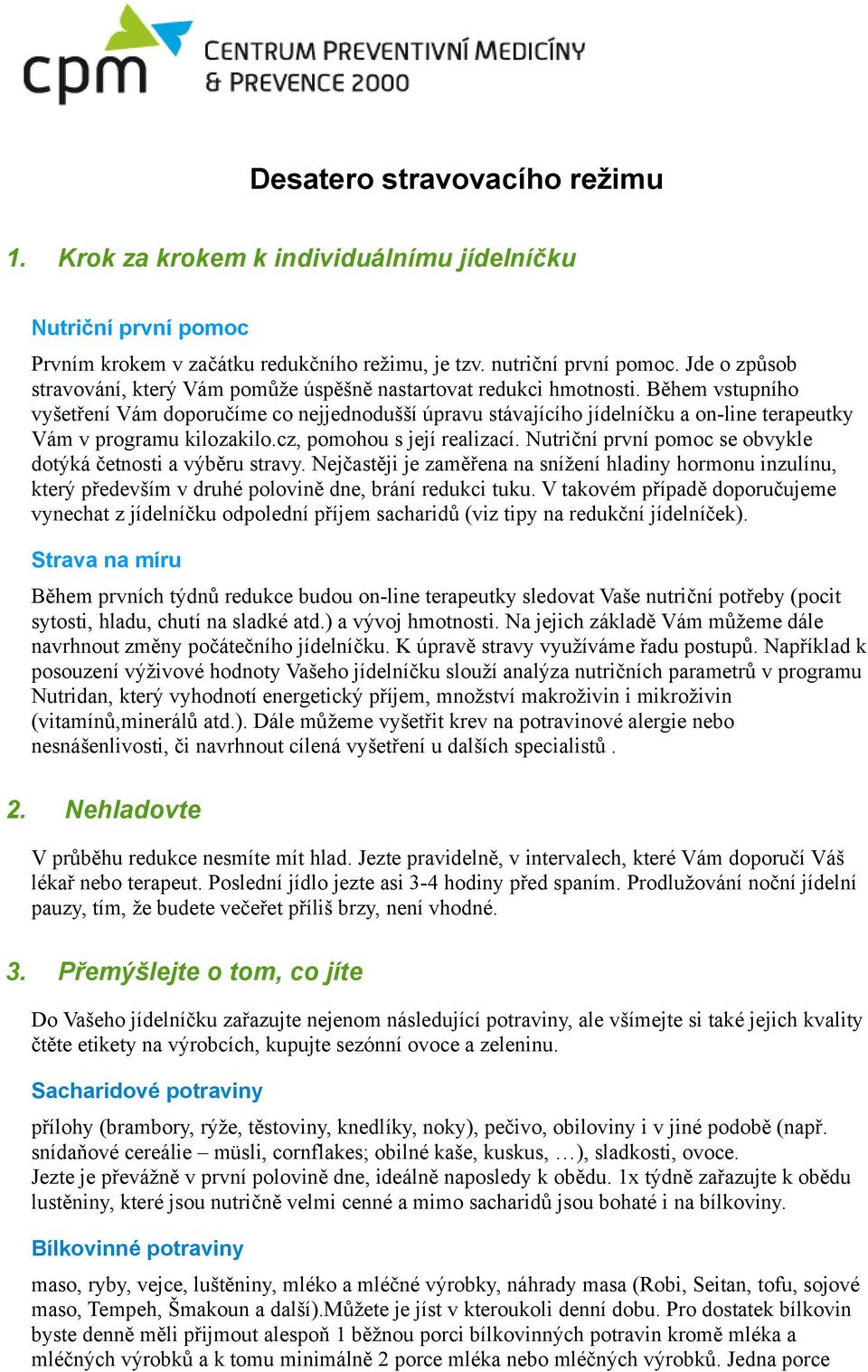 cpm CENTRUM PREVENTIVNÍ MEDICÍNY & PREVENCE 2000

Desatero stravovacího režimu

1. Krok za krokem k individuálnímu jídelníčku

Nutriční první pomoc

Prvním krokem v začátku redukčního režimu, je tzv. nutriční první pomoc. Jde o způsob stravování, který Vám pomůže úspěšně nastartovat redukci hmotnosti. Během vstupního vyšetření Vám doporučíme co nejjednodušší úpravu stávajícího jídelníčku a on-line terapeutky Vám v programu kilozakilo.cz, pomohou s její realizací. Nutriční první pomoc se obvykle dotýká četnosti a výběru stravy. Nejčastěji je zaměřena na snížení hladiny hormonu inzulínu, který především v druhé polovině dne, brání redukci tuku. V takovém případě doporučujeme vynechat z jídelníčku odpolední příjem sacharidů (viz tipy na redukční jídelníček).

Strava na míru

Během prvních týdnů redukce budou on-line terapeutky sledovat Vaše nutriční potřeby (pocit sytosti, hladu, chutí na sladké atd.) a vývoj hmotnosti. Na jejich základě Vám můžeme dále navrhnout změny počátečního jídelníčku. K úpravě stravy využíváme řadu postupů. Například k posouzení výživové hodnoty Vašeho jídelníčku slouží analýza nutričních parametrů v programu Nutridan, který vyhodnotí energetický příjem, množství makroživin i mikroživin (vitamínů,minerálů atd.). Dále můžeme vyšetřit krev na potravinové alergie nebo nesnášenlivosti, či navrhnout cílená vyšetření u dalších specialistů .

2. Nehladovte

V průběhu redukce nesmíte mít hlad. Jezte pravidelně, v intervalech, které Vám doporučí Váš lékař nebo terapeut. Poslední jídlo jezte asi 3-4 hodiny před spaním. Prodlužování noční jídelní pauzy, tím, že budete večeřet příliš brzy, není vhodné.

3. Přemýšlejte o tom, co jíte

Do Vašeho jídelníčku zařazujte nejenom následující potraviny, ale všímejte si také jejich kvality čtěte etikety na výrobcích, kupujte sezónní ovoce a zeleninu.

Sacharidové potraviny

přílohy (brambory, rýže, těstoviny, knedlíky, noky), pečivo, obiloviny i v jiné podobě (např. snídaňové cereálie – müsli, cornflakes; obilné kaše, kuskus, …), sladkosti, ovoce.
Jezte je převážně v první polovině dne, ideálně naposledy k obědu. 1x týdně zařazujte k obědu luštěniny, které jsou nutričně velmi cenné a mimo sacharidů jsou bohaté i na bílkoviny.

Bílkovinné potraviny

maso, ryby, vejce, luštěniny, mléko a mléčné výrobky, náhrady masa (Robi, Seitan, tofu, sojové maso, Tempeh, Šmakoun a další).Můžete je jíst v kteroukoli denní dobu. Pro dostatek bílkovin byste denně měli přijmout alespoň 1 běžnou porci bílkovinných potravin kromě mléka a mléčných výrobků a k tomu minimálně 2 porce mléka nebo mléčných výrobků. Jedna porce